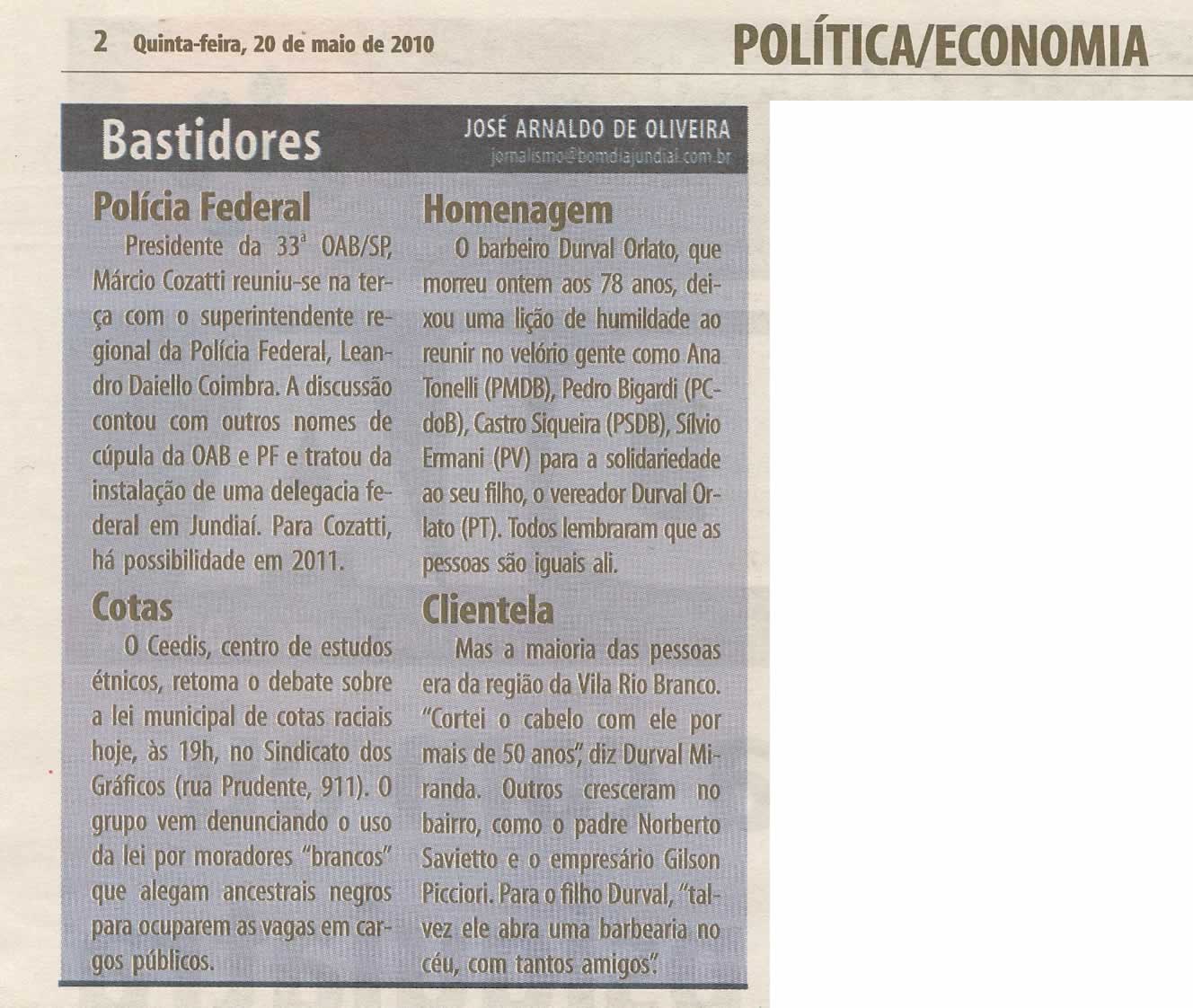 2 Quinta-feira, 20 de maio de 2010

POLÍTICA/ECONOMIA

Bastidores

JOSÉ ARNALDO DE OLIVEIRA
jornalismo@bomdiajundiai.com.br

Polícia Federal

Presidente da 33ª OAB/SP, Márcio Cozatti reuniu-se na terça com o superintendente regional da Polícia Federal, Leandro Daiello Coimbra. A discussão contou com outros nomes de cúpula da OAB e PF e tratou da instalação de uma delegacia federal em Jundiaí. Para Cozatti, há possibilidade em 2011.

Cotas

O Ceedis, centro de estudos étnicos, retoma o debate sobre a lei municipal de cotas raciais hoje, às 19h, no Sindicato dos Gráficos (rua Prudente, 911). O grupo vem denunciando o uso da lei por moradores "brancos" que alegam ancestrais negros para ocuparem as vagas em cargos públicos.

Homenagem

O barbeiro Durval Orlato, que morreu ontem aos 78 anos, deixou uma lição de humildade ao reunir no velório gente como Ana Tonelli (PMDB), Pedro Bigardi (PCdoB), Castro Siqueira (PSDB), Sílvio Ermani (PV) para a solidariedade ao seu filho, o vereador Durval Orlato (PT). Todos lembraram que as pessoas são iguais ali.

Clientela

Mas a maioria das pessoas era da região da Vila Rio Branco. "Cortei o cabelo com ele por mais de 50 anos", diz Durval Miranda. Outros cresceram no bairro, como o padre Norberto Savietto e o empresário Gilson Picciori. Para o filho Durval, "talvez ele abra uma barbearia no céu, com tantos amigos".